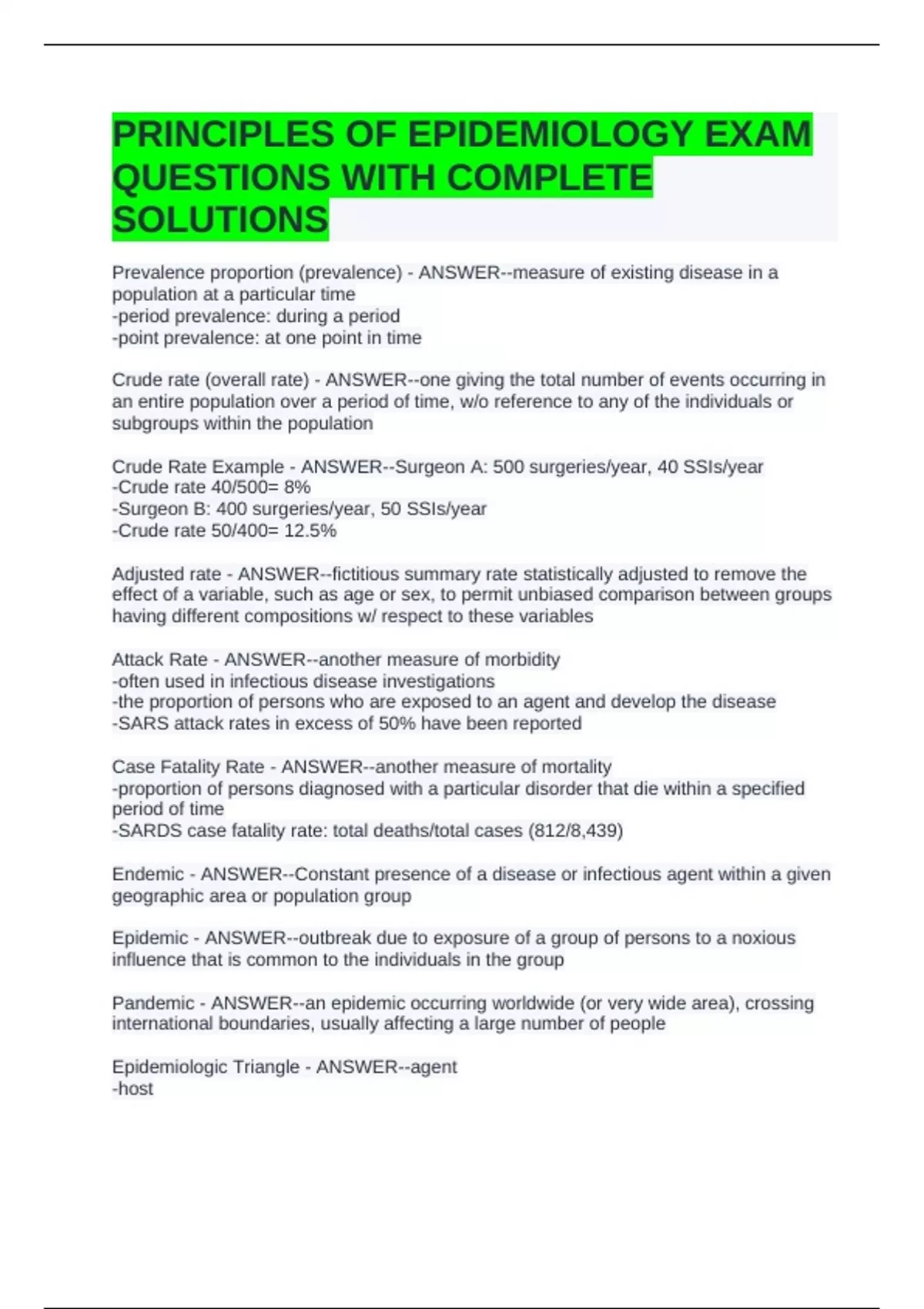 PRINCIPLES OF EPIDEMIOLOGY EXAM QUESTIONS WITH COMPLETE SOLUTIONS

Prevalence proportion (prevalence) - ANSWER--measure of existing disease in a population at a particular time
-period prevalence: during a period
-point prevalence: at one point in time

Crude rate (overall rate) - ANSWER--one giving the total number of events occurring in an entire population over a period of time, w/o reference to any of the individuals or subgroups within the population

Crude Rate Example - ANSWER--Surgeon A: 500 surgeries/year, 40 SSIs/year
-Crude rate 40/500= 8%
-Surgeon B: 400 surgeries/year, 50 SSIs/year
-Crude rate 50/400= 12.5%

Adjusted rate - ANSWER--fictitious summary rate statistically adjusted to remove the effect of a variable, such as age or sex, to permit unbiased comparison between groups having different compositions w/ respect to these variables

Attack Rate - ANSWER--another measure of morbidity
-often used in infectious disease investigations
-the proportion of persons who are exposed to an agent and develop the disease
-SARS attack rates in excess of 50% have been reported

Case Fatality Rate - ANSWER--another measure of mortality
-proportion of persons diagnosed with a particular disorder that die within a specified period of time
-SARDS case fatality rate: total deaths/total cases (812/8,439)

Endemic - ANSWER--Constant presence of a disease or infectious agent within a given geographic area or population group

Epidemic - ANSWER--outbreak due to exposure of a group of persons to a noxious influence that is common to the individuals in the group

Pandemic - ANSWER--an epidemic occurring worldwide (or very wide area), crossing international boundaries, usually affecting a large number of people

Epidemiologic Triangle - ANSWER--agent
-host